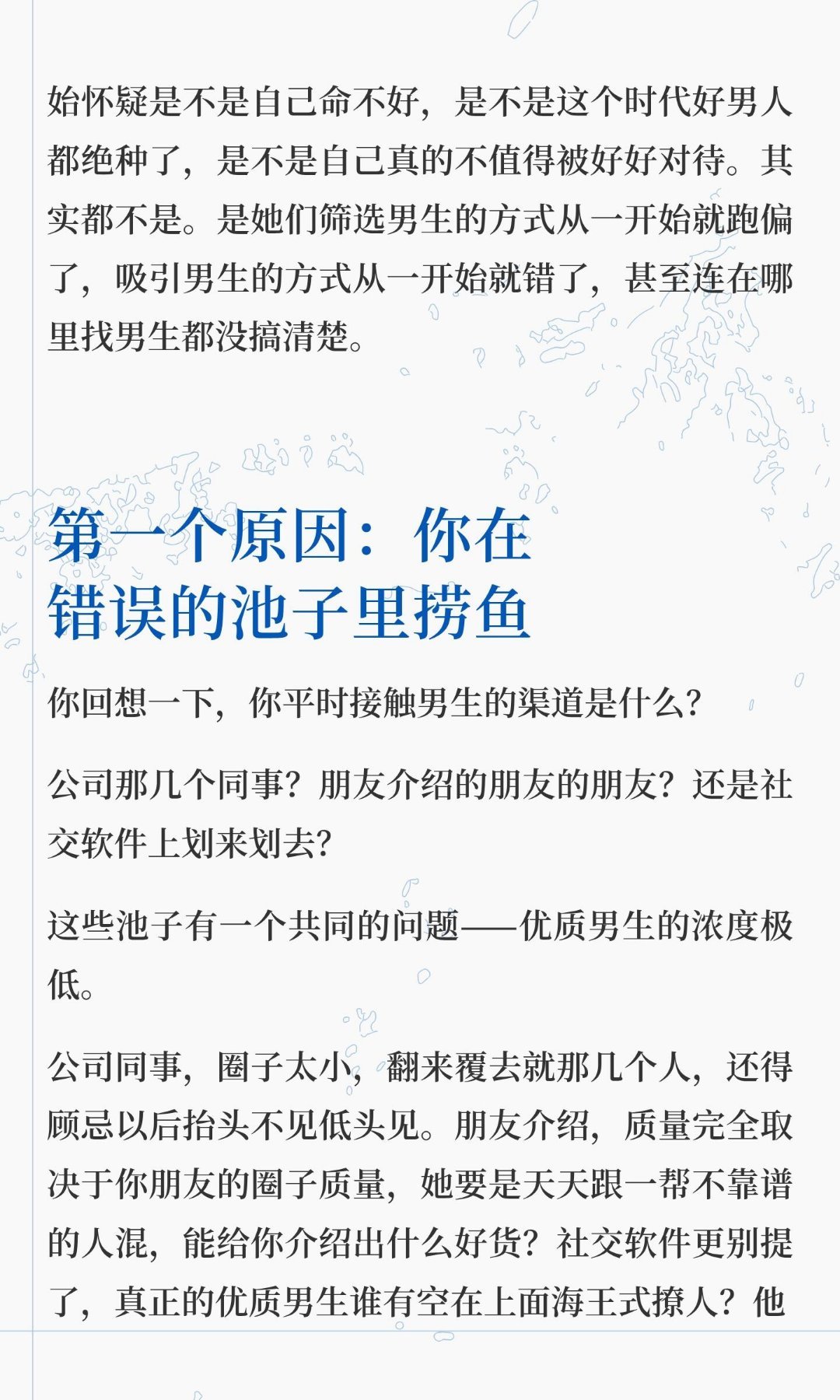 始怀疑是不是自己命不好，是不是这个时代好男人都绝种了，是不是自己真的不值得被好好对待。其实都不是。是她们筛选男生的方式从一开始就跑偏了，吸引男生的方式从一开始就错了，甚至连在哪里找男生都没搞清楚。

第一个原因：你在
错误的池子里捞鱼

你回想一下，你平时接触男生的渠道是什么？

公司那几个同事？朋友介绍的朋友的朋友？还是社交软件上划来划去？

这些池子有一个共同的问题——优质男生的浓度极低。

公司同事，圈子太小，翻来覆去就那几个人，还得顾忌以后抬头不见低头见。朋友介绍，质量完全取决于你朋友的圈子质量，她要是天天跟一帮不靠谱的人混，能给你介绍出什么好货？社交软件更别提了，真正的优质男生谁有空在上面海王式撩人？他